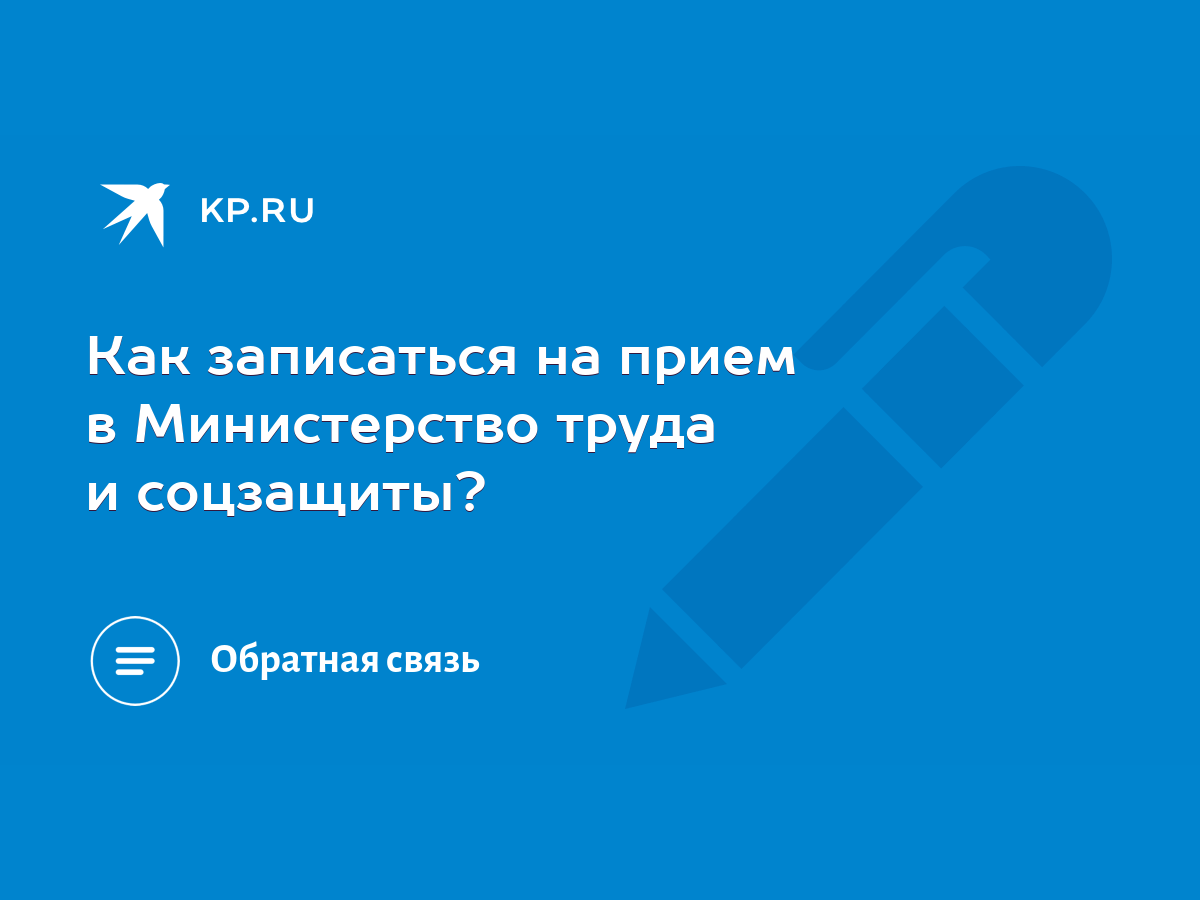 KP.RU

Как записаться на прием в Министерство труда и соцзащиты?

Обратная связь